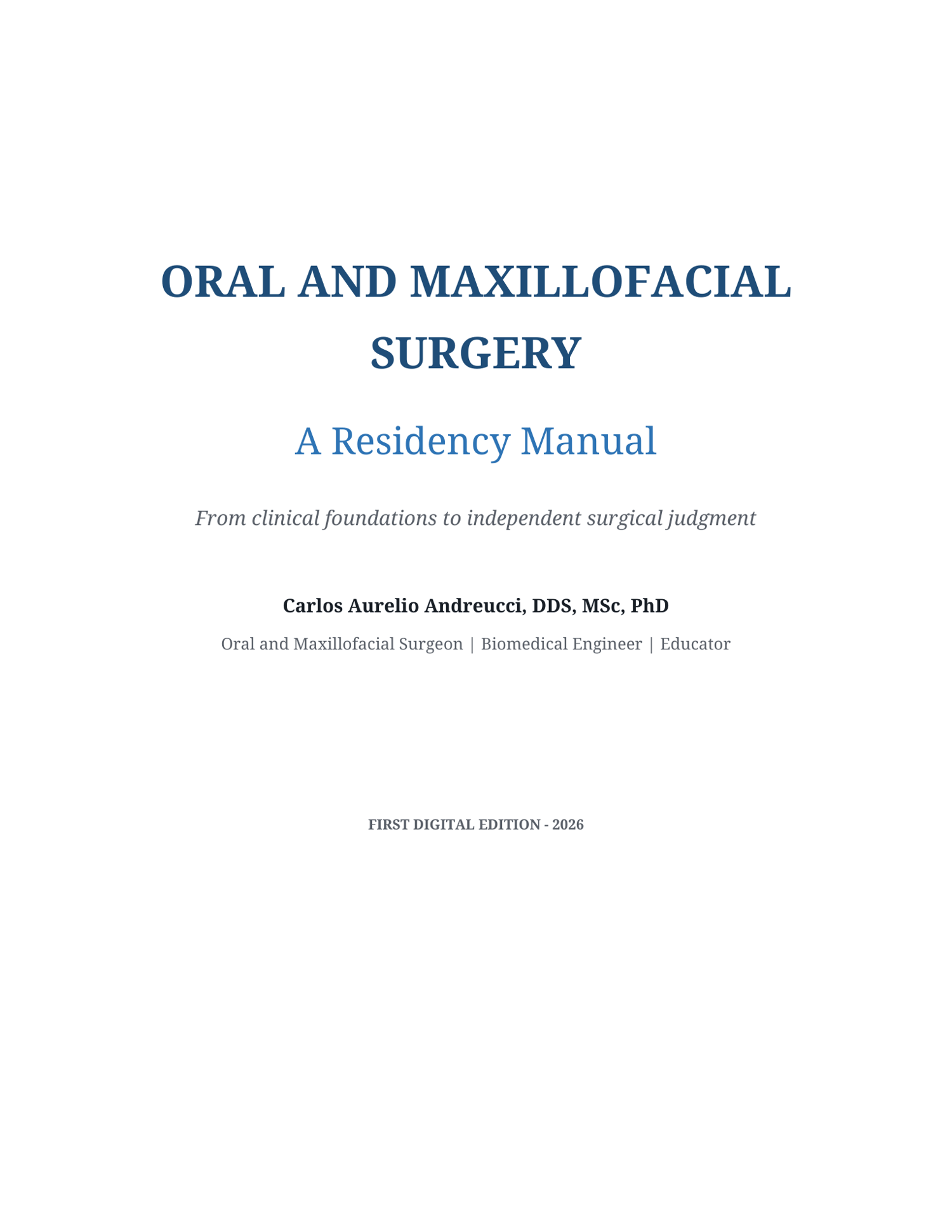 ORAL AND MAXILLOFACIAL SURGERY

A Residency Manual

From clinical foundations to independent surgical judgment

Carlos Aurelio Andreucci, DDS, MSc, PhD

Oral and Maxillofacial Surgeon | Biomedical Engineer | Educator

FIRST DIGITAL EDITION - 2026